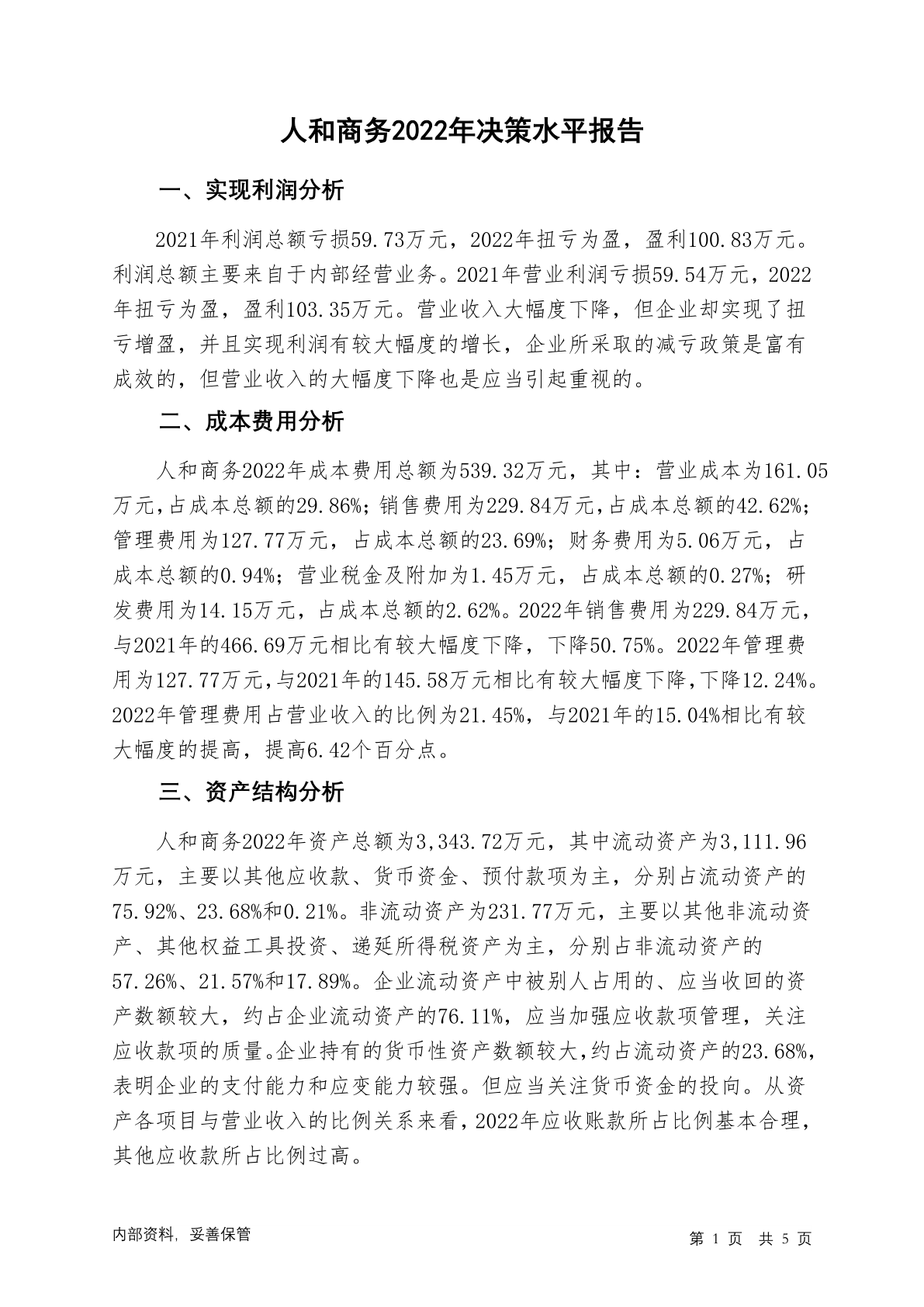 人和商务2022年决策水平报告

一、实现利润分析

2021年利润总额亏损59.73万元，2022年扭亏为盈，盈利100.83万元。利润总额主要来自于内部经营业务。2021年营业利润亏损59.54万元，2022年扭亏为盈，盈利103.35万元。营业收入大幅度下降，但企业却实现了扭亏增盈，并且实现利润有较大幅度的增长，企业所采取的减亏政策是富有成效的，但营业收入的大幅度下降也是应当引起重视的。

二、成本费用分析

人和商务2022年成本费用总额为539.32万元，其中：营业成本为161.05万元，占成本总额的29.86%；销售费用为229.84万元，占成本总额的42.62%；管理费用为127.77万元，占成本总额的23.69%；财务费用为5.06万元，占成本总额的0.94%；营业税金及附加为1.45万元，占成本总额的0.27%；研发费用为14.15万元，占成本总额的2.62%。2022年销售费用为229.84万元，与2021年的466.69万元相比有较大幅度下降，下降50.75%。2022年管理费用为127.77万元，与2021年的145.58万元相比有较大幅度下降，下降12.24%。2022年管理费用占营业收入的比例为21.45%，与2021年的15.04%相比有较大幅度的提高，提高6.42个百分点。

三、资产结构分析

人和商务2022年资产总额为3,343.72万元，其中流动资产为3,111.96万元，主要以其他应收款、货币资金、预付款项为主，分别占流动资产的75.92%、23.68%和0.21%。非流动资产为231.77万元，主要以其他非流动资产、其他权益工具投资、递延所得税资产为主，分别占非流动资产的57.26%、21.57%和17.89%。企业流动资产中被别人占用的、应当收回的资产数额较大，约占企业流动资产的76.11%，应当加强应收款项管理，关注应收款项的质量。企业持有的货币性资产数额较大，约占流动资产的23.68%，表明企业的支付能力和应变能力较强。但应当关注货币资金的投向。从资产各项目与营业收入的比例关系来看，2022年应收账款所占比例基本合理，其他应收款所占比例过高。

内部资料，妥善保管

第 1 页 共 5 页